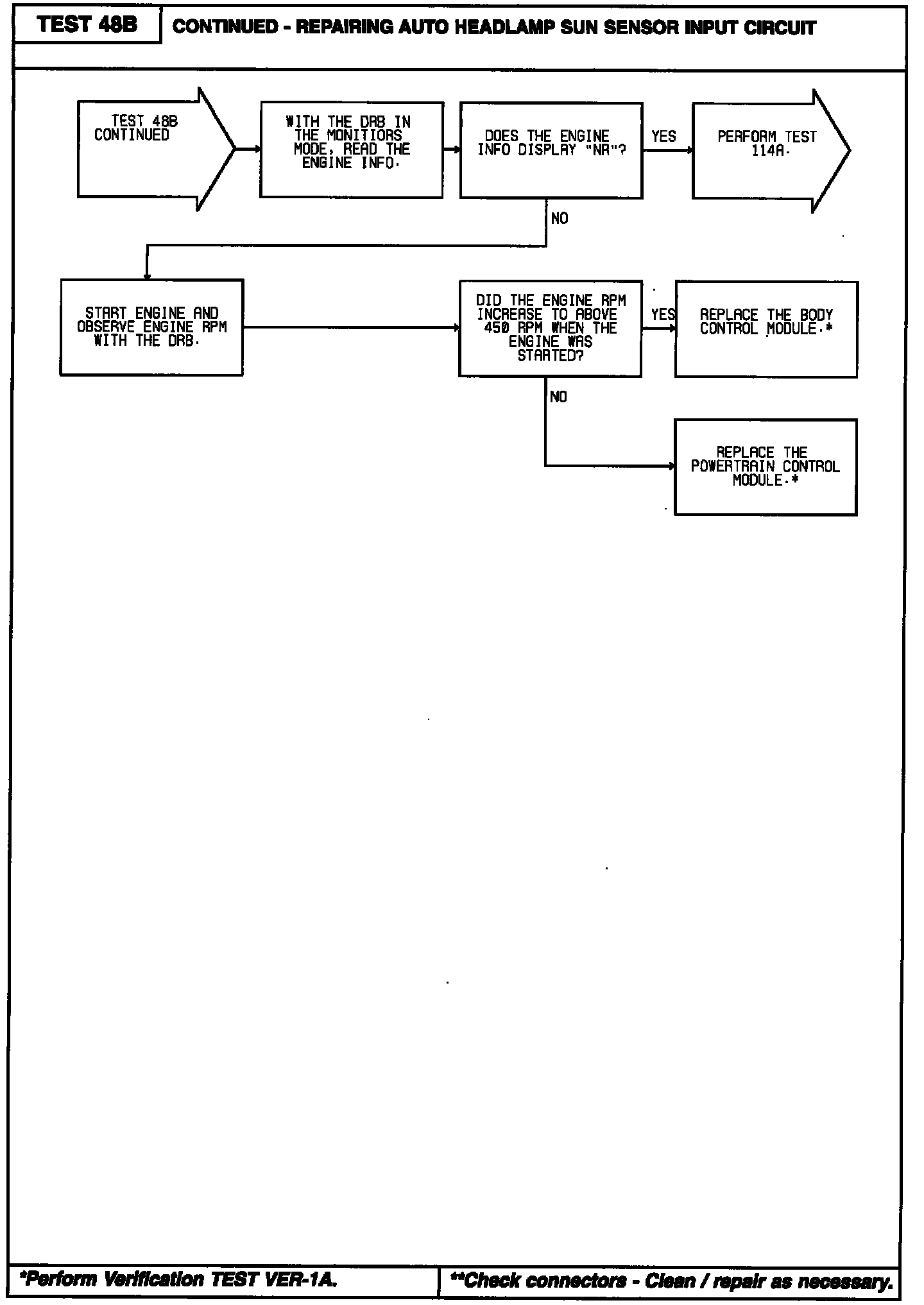 TEST 48B

CONTINUED - REPAIRING AUTO HEADLAMP SUN SENSOR INPUT CIRCUIT

TEST 48B CONTINUED

WITH THE DRB IN THE MONITIORS MODE, READ THE ENGINE INFO.

DOES THE ENGINE INFO DISPLAY "NR"?

YES

PERFORM TEST 114A.

NO

START ENGINE AND OBSERVE ENGINE RPM WITH THE DRB.

DID THE ENGINE RPM INCREASE TO ABOVE 450 RPM WHEN THE ENGINE WAS STARTED?

YES

REPLACE THE BODY CONTROL MODULE.*

NO

REPLACE THE POWERTRAIN CONTROL MODULE.*

*Perform Verification TEST VER-1A.

**Check connectors - Clean / repair as necessary.